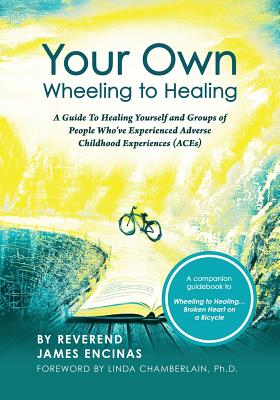 Your Own
Wheeling to Healing

A Guide To Healing Yourself and Groups of People Who've Experienced Adverse Childhood Experiences (ACEs)

A companion guidebook to

Wheeling to Healing... Broken Heart on a Bicycle

BY REVEREND
JAMES ENCINAS

FOREWORD BY LINDA CHAMBERLAIN, Ph.D.